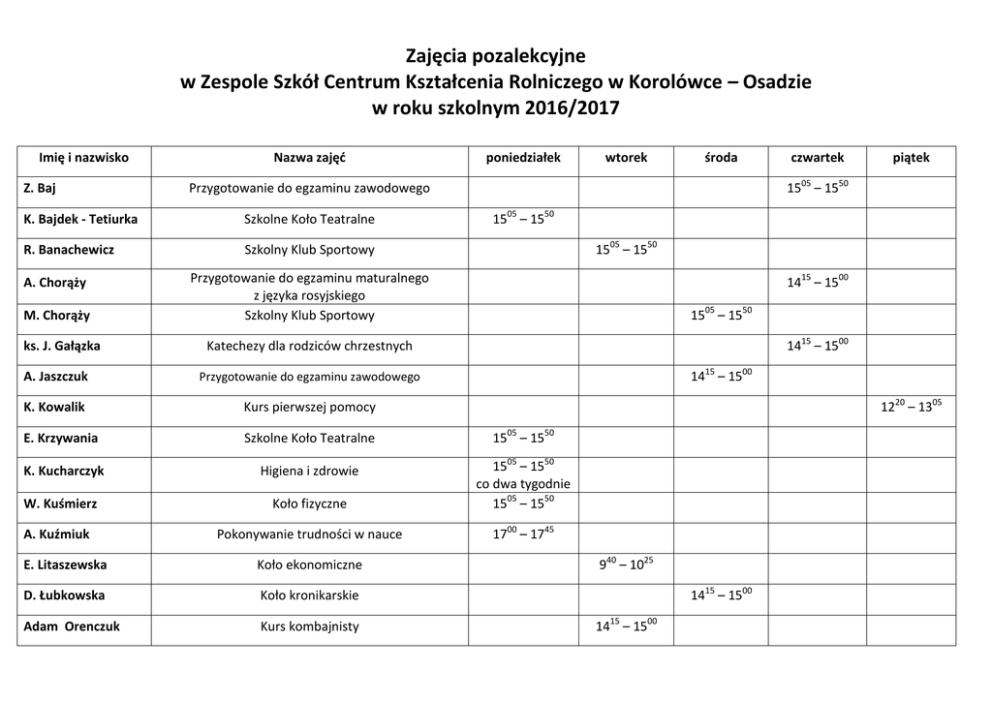 Zajęcia pozalekcyjne
w Zespole Szkół Centrum Kształcenia Rolniczego w Korolówce – Osadzie
w roku szkolnym 2016/2017

| Imię i nazwisko | Nazwa zajęć | poniedziałek | wtorek | środa | czwartek | piątek |
|---|---|---|---|---|---|---|
| Z. Baj | Przygotowanie do egzaminu zawodowego | | | | $15^{05} – 15^{50}$ | |
| K. Bajdek - Tetiurka | Szkolne Koło Teatralne | $15^{05} – 15^{50}$ | | | | |
| R. Banachewicz | Szkolny Klub Sportowy | | $15^{05} – 15^{50}$ | | | |
| A. Chorąży | Przygotowanie do egzaminu maturalnego z języka rosyjskiego | | | | $14^{15} – 15^{00}$ | |
| M. Chorąży | Szkolny Klub Sportowy | | | $15^{05} – 15^{50}$ | | |
| ks. J. Gałązka | Katechezy dla rodziców chrzestnych | | | | $14^{15} – 15^{00}$ | |
| A. Jaszczuk | Przygotowanie do egzaminu zawodowego | | | $14^{15} – 15^{00}$ | | |
| K. Kowalik | Kurs pierwszej pomocy | | | | | $12^{20} – 13^{05}$ |
| E. Krzywania | Szkolne Koło Teatralne | $15^{05} – 15^{50}$ | | | | |
| K. Kucharczyk | Higiena i zdrowie | $15^{05} – 15^{50}$ co dwa tygodnie | | | | |
| W. Kuśmierz | Koło fizyczne | $15^{05} – 15^{50}$ | | | | |
| A. Kuźmiuk | Pokonywanie trudności w nauce | $17^{00} – 17^{45}$ | | | | |
| E. Litaszewska | Koło ekonomiczne | | $9^{40} – 10^{25}$ | | | |
| D. Łubkowska | Koło kronikarskie | | | $14^{15} – 15^{00}$ | | |
| Adam Orenczuk | Kurs kombajnisty | | $14^{15} – 15^{00}$ | | | |